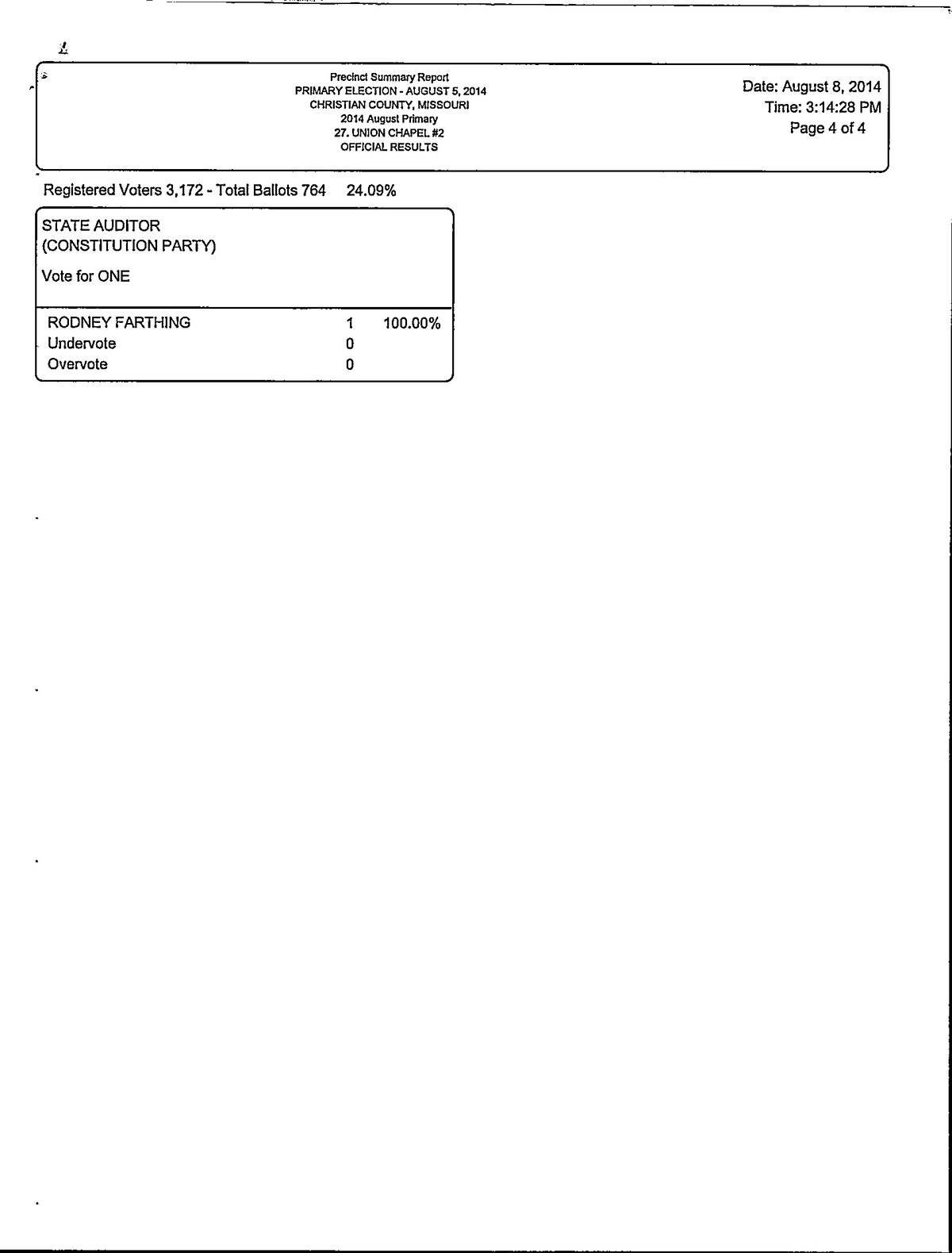 Precinct Summary Report
PRIMARY ELECTION - AUGUST 5, 2014
CHRISTIAN COUNTY, MISSOURI
2014 August Primary
27. UNION CHAPEL #2
OFFICIAL RESULTS

Date: August 8, 2014
Time: 3:14:28 PM
Page 4 of 4

Registered Voters 3,172 - Total Ballots 764 24.09%

STATE AUDITOR
(CONSTITUTION PARTY)

Vote for ONE

| | | |
|---|---|---|
| RODNEY FARTHING | 1 | 100.00% |
| Undervote | 0 | |
| Overvote | 0 | |